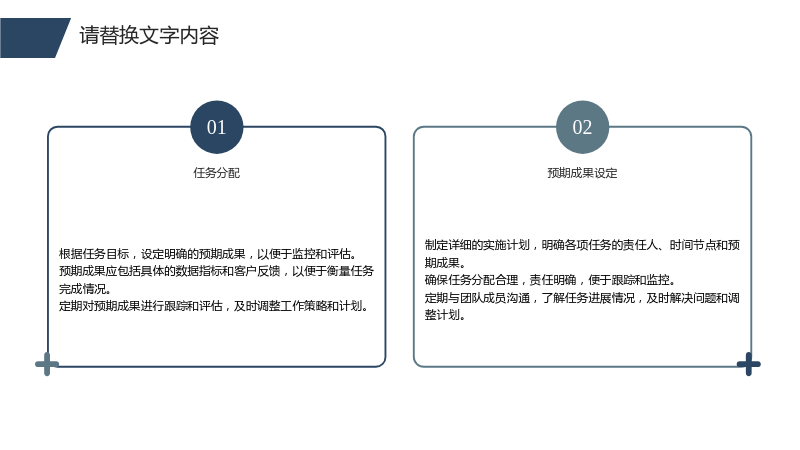 请替换文字内容

01

任务分配

根据任务目标，设定明确的预期成果，以便于监控和评估。
预期成果应包括具体的数据指标和客户反馈，以便于衡量任务完成情况。
定期对预期成果进行跟踪和评估，及时调整工作策略和计划。

02

预期成果设定

制定详细的实施计划，明确各项任务的责任人、时间节点和预期成果。
确保任务分配合理，责任明确，便于跟踪和监控。
定期与团队成员沟通，了解任务进展情况，及时解决问题和调整计划。